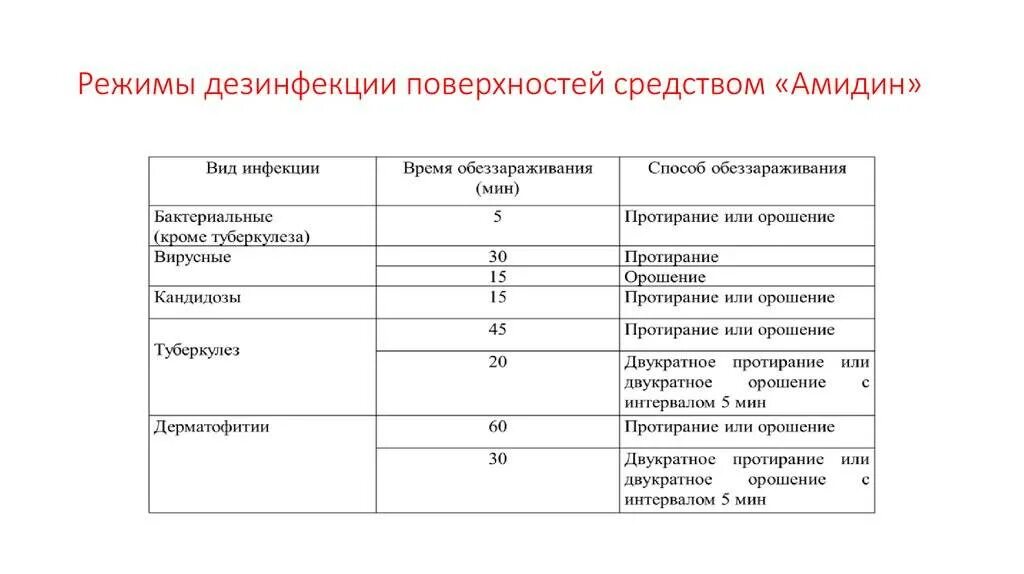 Режимы дезинфекции поверхностей средством «Амидин»

| Вид инфекции | Время обеззараживания (мин) | Способ обеззараживания |
|---|---|---|
| Бактериальные (кроме туберкулеза) | 5 | Протирание или орошение |
| Вирусные | 30 | Протирание |
| | 15 | Орошение |
| Кандидозы | 15 | Протирание или орошение |
| Туберкулез | 45 | Протирание или орошение |
| | 20 | Двукратное протирание или двукратное орошение с интервалом 5 мин |
| Дерматофитии | 60 | Протирание или орошение |
| | 30 | Двукратное протирание или двукратное орошение с интервалом 5 мин |